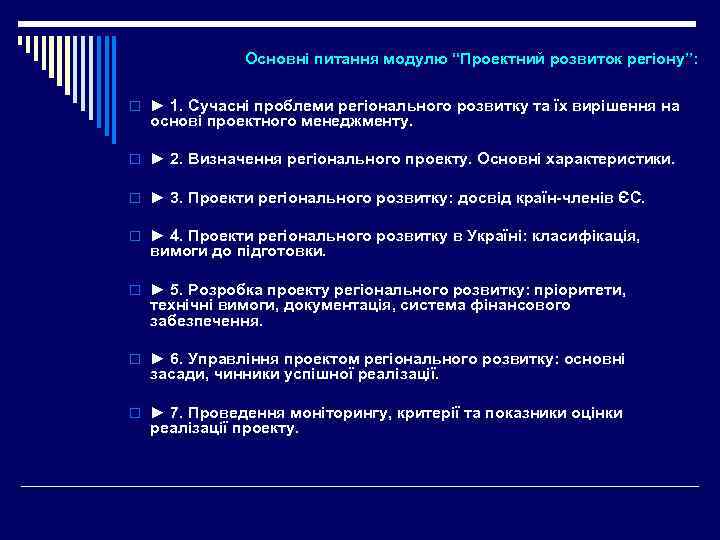 Основні питання модулю "Проектний розвиток регіону":

► 1. Сучасні проблеми регіонального розвитку та їх вирішення на основі проектного менеджменту.

► 2. Визначення регіонального проекту. Основні характеристики.

► 3. Проекти регіонального розвитку: досвід країн-членів ЄС.

► 4. Проекти регіонального розвитку в Україні: класифікація, вимоги до підготовки.

► 5. Розробка проекту регіонального розвитку: пріоритети, технічні вимоги, документація, система фінансового забезпечення.

► 6. Управління проектом регіонального розвитку: основні засади, чинники успішної реалізації.

► 7. Проведення моніторингу, критерії та показники оцінки реалізації проекту.